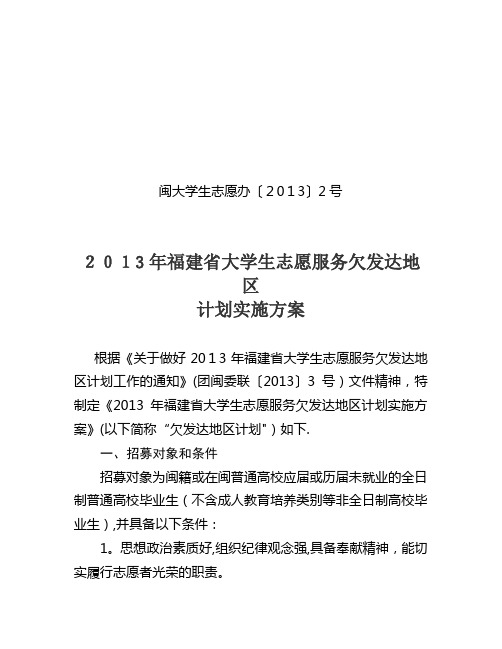 闽大学生志愿办〔2013〕2号

２０１３年福建省大学生志愿服务欠发达地区
计划实施方案

根据《关于做好 2013 年福建省大学生志愿服务欠发达地区计划工作的通知》(团闽委联〔2013〕3 号）文件精神，特制定《2013 年福建省大学生志愿服务欠发达地区计划实施方案》(以下简称“欠发达地区计划")如下.

一、招募对象和条件

招募对象为闽籍或在闽普通高校应届或历届未就业的全日制普通高校毕业生（不含成人教育培养类别等非全日制高校毕业生）,并具备以下条件：

1。思想政治素质好,组织纪律观念强,具备奉献精神，能切实履行志愿者光荣的职责。